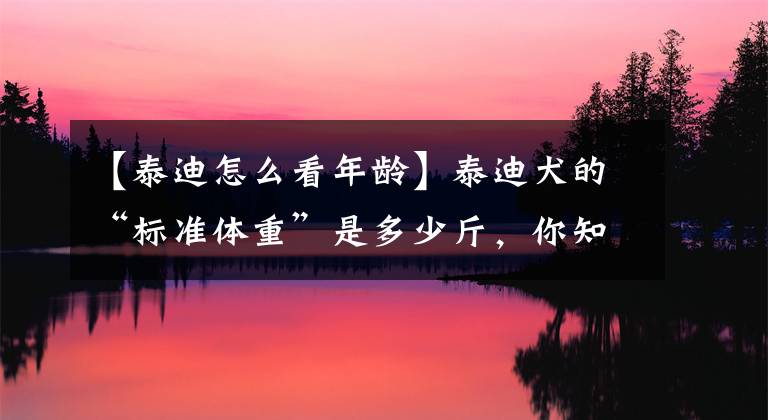 【泰迪怎么看年龄】泰迪犬的“标准体重”是多少斤，你知